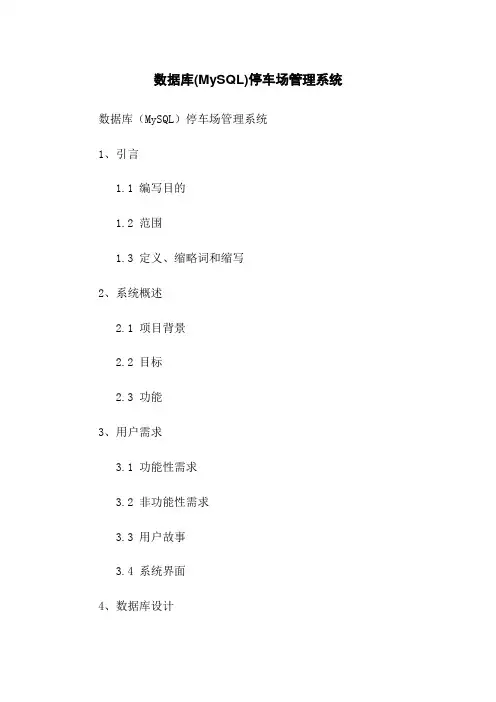 数据库(MySQL)停车场管理系统

数据库（MySQL）停车场管理系统

1、引言

1.1 编写目的

1.2 范围

1.3 定义、缩略词和缩写

2、系统概述

2.1 项目背景

2.2 目标

2.3 功能

3、用户需求

3.1 功能性需求

3.2 非功能性需求

3.3 用户故事

3.4 系统界面

4、数据库设计